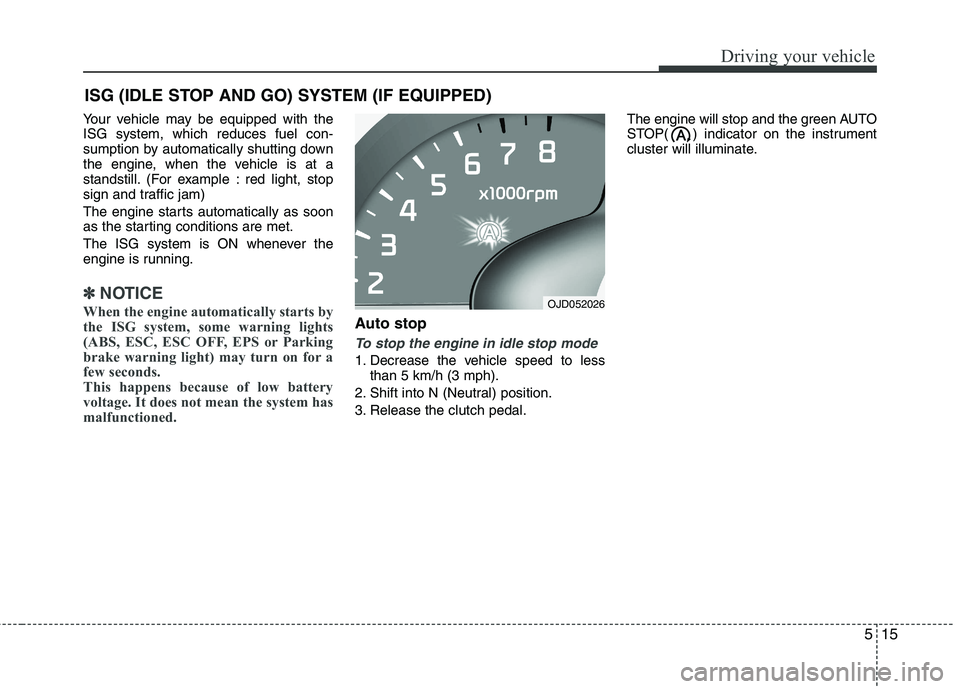 Driving your vehicle

ISG (IDLE STOP AND GO) SYSTEM (IF EQUIPPED)

Your vehicle may be equipped with the ISG system, which reduces fuel consumption by automatically shutting down the engine, when the vehicle is at a standstill. (For example : red light, stop sign and traffic jam)

The engine starts automatically as soon as the starting conditions are met.

The ISG system is ON whenever the engine is running.

✽ NOTICE

When the engine automatically starts by the ISG system, some warning lights (ABS, ESC, ESC OFF, EPS or Parking brake warning light) may turn on for a few seconds.
This happens because of low battery voltage. It does not mean the system has malfunctioned.

2 3 4 5 6 7 8
x1000rpm
A

OJD052026

Auto stop

To stop the engine in idle stop mode

1. Decrease the vehicle speed to less than 5 km/h (3 mph).
2. Shift into N (Neutral) position.
3. Release the clutch pedal.

The engine will stop and the green AUTO STOP( A ) indicator on the instrument cluster will illuminate.

5 15

carmanualsonline.info